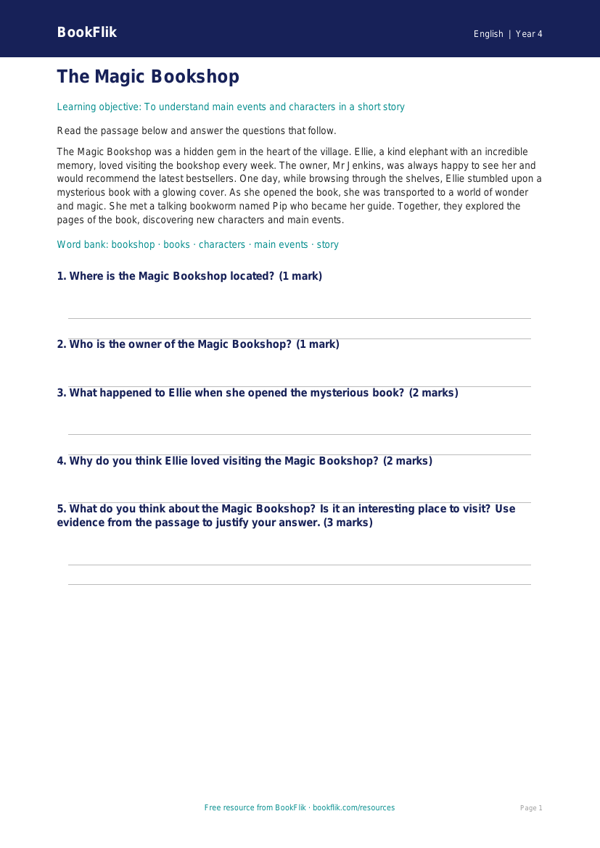 BookFlik

English | Year 4

The Magic Bookshop

Learning objective: To understand main events and characters in a short story

Read the passage below and answer the questions that follow.

The Magic Bookshop was a hidden gem in the heart of the village. Ellie, a kind elephant with an incredible memory, loved visiting the bookshop every week. The owner, Mr Jenkins, was always happy to see her and would recommend the latest bestsellers. One day, while browsing through the shelves, Ellie stumbled upon a mysterious book with a glowing cover. As she opened the book, she was transported to a world of wonder and magic. She met a talking bookworm named Pip who became her guide. Together, they explored the pages of the book, discovering new characters and main events.

Word bank: bookshop · books · characters · main events · story

1. Where is the Magic Bookshop located? (1 mark)

2. Who is the owner of the Magic Bookshop? (1 mark)

3. What happened to Ellie when she opened the mysterious book? (2 marks)

4. Why do you think Ellie loved visiting the Magic Bookshop? (2 marks)

5. What do you think about the Magic Bookshop? Is it an interesting place to visit? Use evidence from the passage to justify your answer. (3 marks)

Free resource from BookFlik · bookflik.com/resources

Page 1